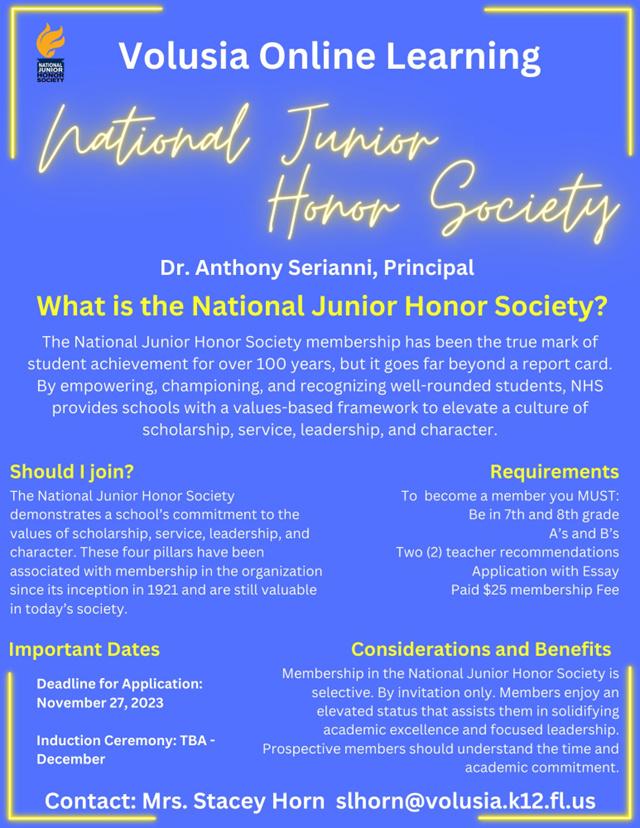 NATIONAL JUNIOR HONOR SOCIETY

Volusia Online Learning

National Junior Honor Society

Dr. Anthony Serianni, Principal

What is the National Junior Honor Society?

The National Junior Honor Society membership has been the true mark of student achievement for over 100 years, but it goes far beyond a report card. By empowering, championing, and recognizing well-rounded students, NHS provides schools with a values-based framework to elevate a culture of scholarship, service, leadership, and character.

Should I join?

The National Junior Honor Society demonstrates a school's commitment to the values of scholarship, service, leadership, and character. These four pillars have been associated with membership in the organization since its inception in 1921 and are still valuable in today's society.

Requirements

To become a member you MUST:
Be in 7th and 8th grade
A's and B's
Two (2) teacher recommendations
Application with Essay
Paid $25 membership Fee

Important Dates

Deadline for Application: November 27, 2023

Induction Ceremony: TBA - December

Considerations and Benefits

Membership in the National Junior Honor Society is selective. By invitation only. Members enjoy an elevated status that assists them in solidifying academic excellence and focused leadership. Prospective members should understand the time and academic commitment.

Contact: Mrs. Stacey Horn slhorn@volusia.k12.fl.us